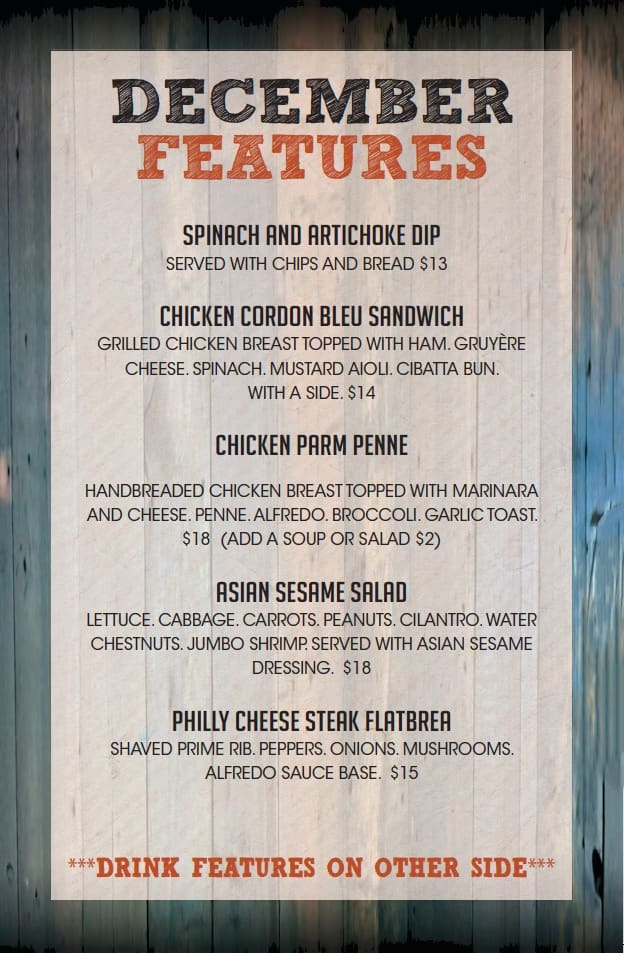 DECEMBER
FEATURES

SPINACH AND ARTICHOKE DIP
SERVED WITH CHIPS AND BREAD $13

CHICKEN CORDON BLEU SANDWICH
GRILLED CHICKEN BREAST TOPPED WITH HAM. GRUYÈRE CHEESE. SPINACH. MUSTARD AIOLI. CIBATTA BUN. WITH A SIDE. $14

CHICKEN PARM PENNE

HANDBREADED CHICKEN BREAST TOPPED WITH MARINARA AND CHEESE. PENNE. ALFREDO. BROCCOLI. GARLIC TOAST. $18 (ADD A SOUP OR SALAD $2)

ASIAN SESAME SALAD
LETTUCE. CABBAGE. CARROTS. PEANUTS. CILANTRO. WATER CHESTNUTS. JUMBO SHRIMP. SERVED WITH ASIAN SESAME DRESSING. $18

PHILLY CHEESE STEAK FLATBREA
SHAVED PRIME RIB. PEPPERS. ONIONS. MUSHROOMS. ALFREDO SAUCE BASE. $15

***DRINK FEATURES ON OTHER SIDE***